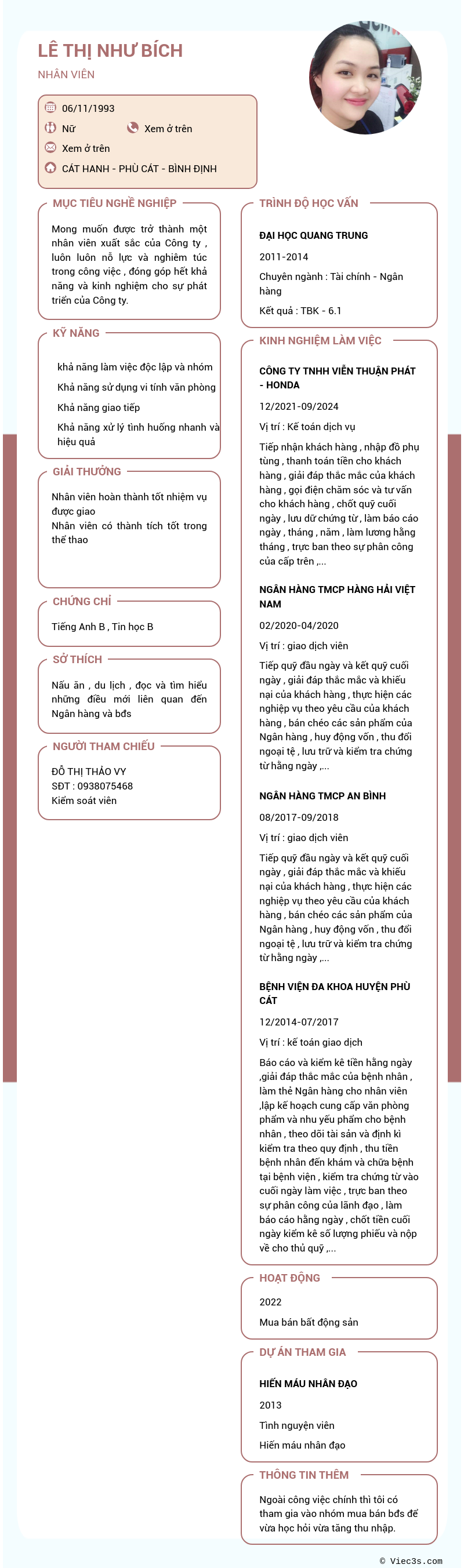 LÊ THỊ NHƯ BÍCH
NHÂN VIÊN

06/11/1993
Nữ
Xem ở trên
Xem ở trên
CÁT HANH - PHÙ CÁT - BÌNH ĐỊNH

MỤC TIÊU NGHỀ NGHIỆP
Mong muốn được trở thành một nhân viên xuất sắc của Công ty , luôn luôn nỗ lực và nghiêm túc trong công việc , đóng góp hết khả năng và kinh nghiệm cho sự phát triển của Công ty.

KỸ NĂNG
khả năng làm việc độc lập và nhóm
Khả năng sử dụng vi tính văn phòng
Khả năng giao tiếp
Khả năng xử lý tình huống nhanh và hiệu quả

GIẢI THƯỞNG
Nhân viên hoàn thành tốt nhiệm vụ được giao
Nhân viên có thành tích tốt trong thể thao

CHỨNG CHỈ
Tiếng Anh B , Tin học B

SỞ THÍCH
Nấu ăn , du lịch , đọc và tìm hiểu những điều mới liên quan đến Ngân hàng và bđs

NGƯỜI THAM CHIẾU
ĐỖ THỊ THẢO VY
SĐT : 0938075468
Kiểm soát viên

TRÌNH ĐỘ HỌC VẤN
ĐẠI HỌC QUANG TRUNG
2011-2014
Chuyên ngành : Tài chính - Ngân hàng
Kết quả : TBK - 6.1

KINH NGHIỆM LÀM VIỆC
CÔNG TY TNHH VIỄN THUẬN PHÁT - HONDA
12/2021-09/2024
Vị trí : Kế toán dịch vụ
Tiếp nhận khách hàng , nhập đồ phụ tùng , thanh toán tiền cho khách hàng , giải đáp thắc mắc của khách hàng , gọi điện chăm sóc và tư vấn cho khách hàng , chốt quỹ cuối ngày , lưu dữ chứng từ , làm báo cáo ngày , tháng , năm , làm lương hằng tháng , trực ban theo sự phân công của cấp trên ,...

NGÂN HÀNG TMCP HÀNG HẢI VIỆT NAM
02/2020-04/2020
Vị trí : giao dịch viên
Tiếp quỹ đầu ngày và kết quỹ cuối ngày , giải đáp thắc mắc và khiếu nại của khách hàng , thực hiện các nghiệp vụ theo yêu cầu của khách hàng , bán chéo các sản phẩm của Ngân hàng , huy động vốn , thu đổi ngoại tệ , lưu trữ và kiểm tra chứng từ hằng ngày ,...

NGÂN HÀNG TMCP AN BÌNH
08/2017-09/2018
Vị trí : giao dịch viên
Tiếp quỹ đầu ngày và kết quỹ cuối ngày , giải đáp thắc mắc và khiếu nại của khách hàng , thực hiện các nghiệp vụ theo yêu cầu của khách hàng , bán chéo các sản phẩm của Ngân hàng , huy động vốn , thu đổi ngoại tệ , lưu trữ và kiểm tra chứng từ hằng ngày ,...

BỆNH VIỆN ĐA KHOA HUYỆN PHÙ CÁT
12/2014-07/2017
Vị trí : kế toán giao dịch
Báo cáo và kiểm kê tiền hằng ngày ,giải đáp thắc mắc của bệnh nhân , làm thẻ Ngân hàng cho nhân viên ,lập kế hoạch cung cấp văn phòng phẩm và nhu yếu phẩm cho bệnh nhân , theo dõi tài sản và định kì kiểm tra theo quy định , thu tiền bệnh nhân đến khám và chữa bệnh tại bệnh viện , kiểm tra chứng từ vào cuối ngày làm việc , trực ban theo sự phân công của lãnh đạo , làm báo cáo hằng ngày , chốt tiền cuối ngày kiểm kê số lượng phiếu và nộp về cho thủ quỹ ,...

HOẠT ĐỘNG
2022
Mua bán bất động sản

DỰ ÁN THAM GIA
HIẾN MÁU NHÂN ĐẠO
2013
Tình nguyện viên
Hiến máu nhân đạo

THÔNG TIN THÊM
Ngoài công việc chính thì tôi có tham gia vào nhóm mua bán bđs để vừa học hỏi vừa tăng thu nhập.

© Viec3s.com